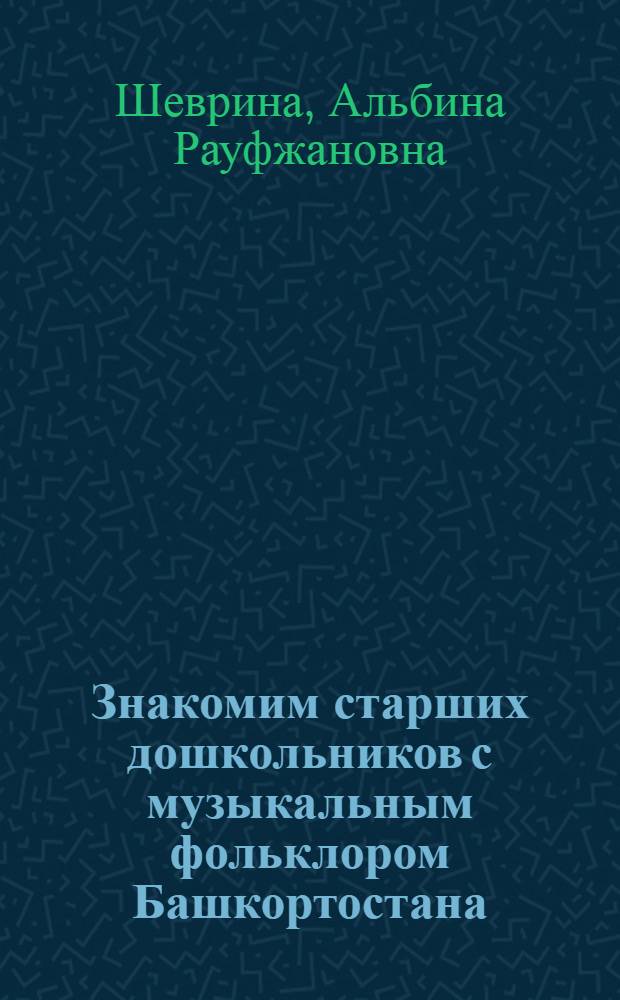 Шеврина, Альбина Рауфжановна

Знакомим старших дошкольников с музыкальным фольклором Башкортостана